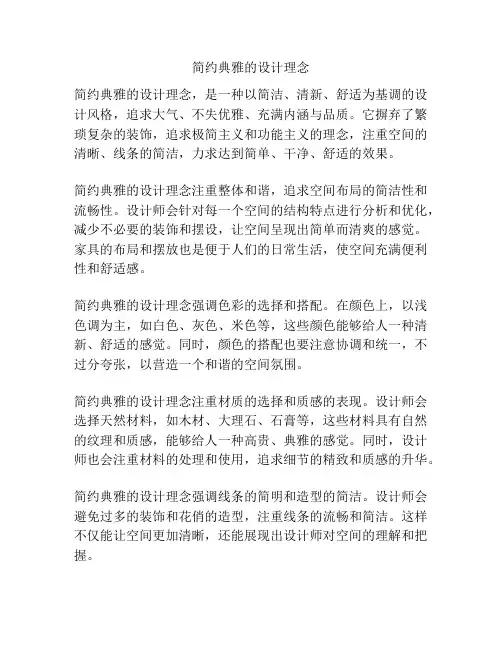 简约典雅的设计理念

简约典雅的设计理念，是一种以简洁、清新、舒适为基调的设计风格，追求大气、不失优雅、充满内涵与品质。它摒弃了繁琐复杂的装饰，追求极简主义和功能主义的理念，注重空间的清晰、线条的简洁，力求达到简单、干净、舒适的效果。

简约典雅的设计理念注重整体和谐，追求空间布局的简洁性和流畅性。设计师会针对每一个空间的结构特点进行分析和优化，减少不必要的装饰和摆设，让空间呈现出简单而清爽的感觉。家具的布局和摆放也是便于人们的日常生活，使空间充满便利性和舒适感。

简约典雅的设计理念强调色彩的选择和搭配。在颜色上，以浅色调为主，如白色、灰色、米色等，这些颜色能够给人一种清新、舒适的感觉。同时，颜色的搭配也要注意协调和统一，不过分夸张，以营造一个和谐的空间氛围。

简约典雅的设计理念注重材质的选择和质感的表现。设计师会选择天然材料，如木材、大理石、石膏等，这些材料具有自然的纹理和质感，能够给人一种高贵、典雅的感觉。同时，设计师也会注重材料的处理和使用，追求细节的精致和质感的升华。

简约典雅的设计理念强调线条的简明和造型的简洁。设计师会避免过多的装饰和花俏的造型，注重线条的流畅和简洁。这样不仅能让空间更加清晰，还能展现出设计师对空间的理解和把握。